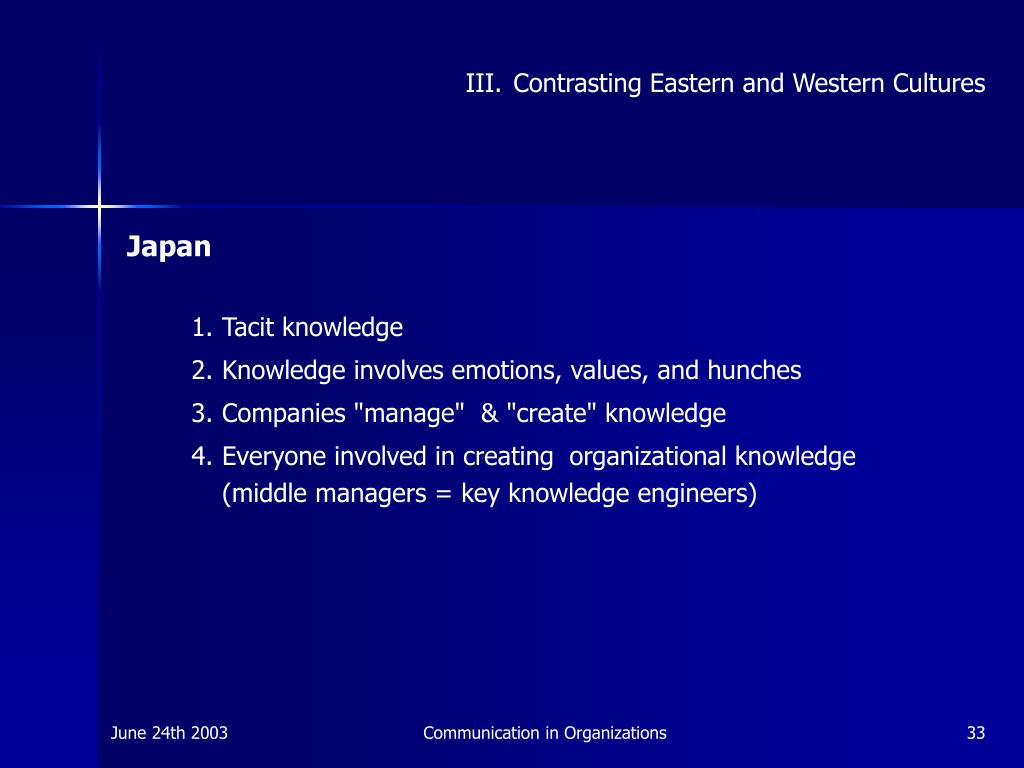 III. Contrasting Eastern and Western Cultures

Japan

1. Tacit knowledge
2. Knowledge involves emotions, values, and hunches
3. Companies "manage" & "create" knowledge
4. Everyone involved in creating organizational knowledge (middle managers = key knowledge engineers)

June 24th 2003
Communication in Organizations
33